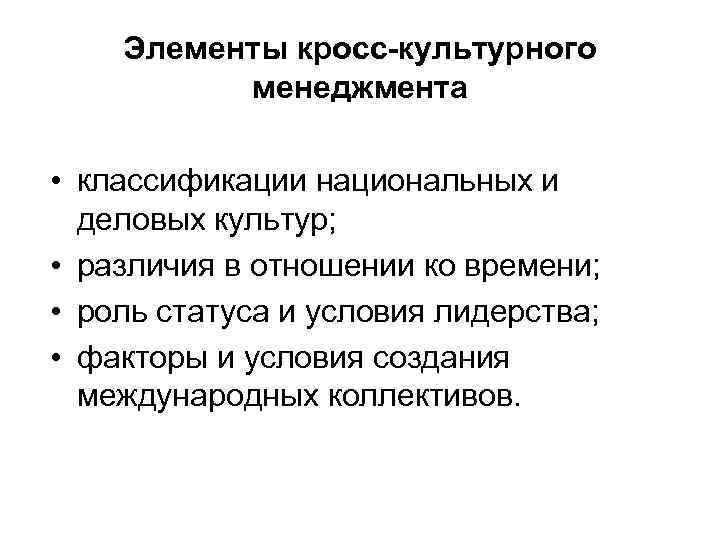 Элементы кросс-культурного менеджмента

• классификации национальных и деловых культур;
• различия в отношении ко времени;
• роль статуса и условия лидерства;
• факторы и условия создания международных коллективов.